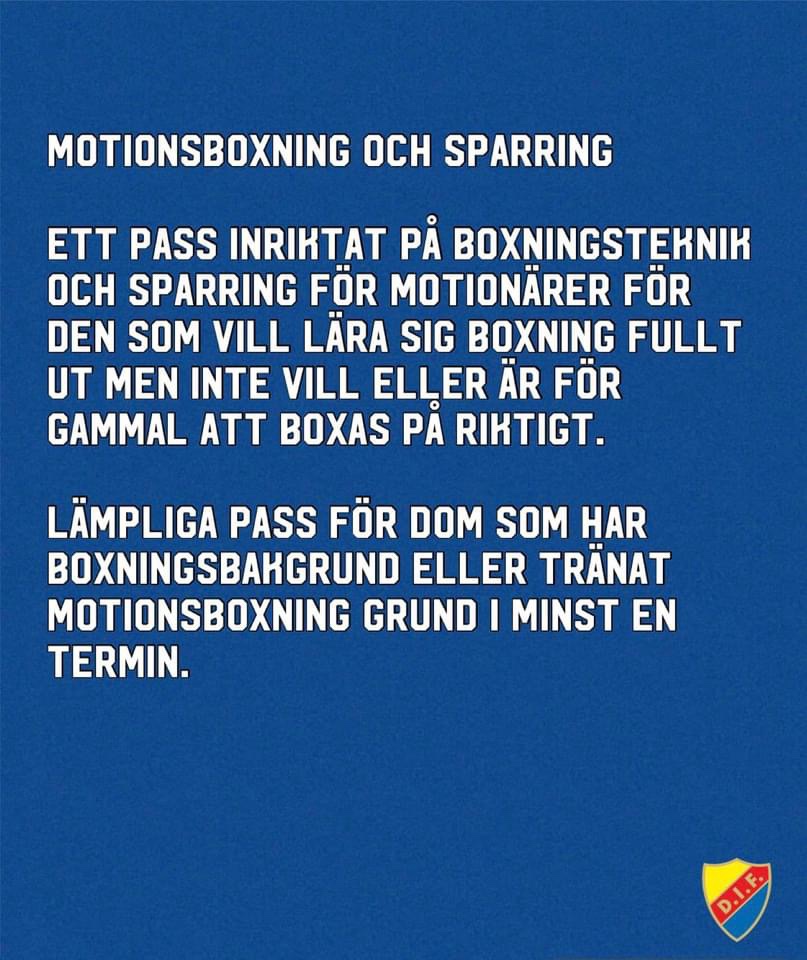 MOTIONSBOXNING OCH SPARRING

ETT PASS INRIKTAT PÅ BOXNINGSTEKNIK OCH SPARRING FÖR MOTIONÄRER FÖR DEN SOM VILL LÄRA SIG BOXNING FULLT UT MEN INTE VILL ELLER ÄR FÖR GAMMAL ATT BOXAS PÅ RIKTIGT.

LÄMPLIGA PASS FÖR DOM SOM HAR BOXNINGSBAKGRUND ELLER TRÄNAT MOTIONSBOXNING GRUND I MINST EN TERMIN.

D.I.F.